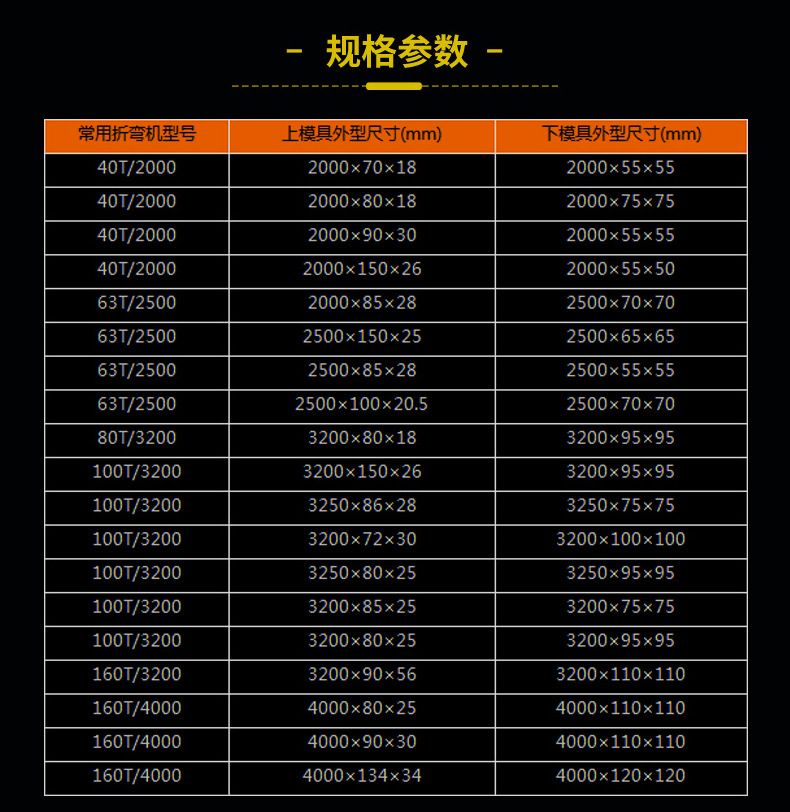 - 规格参数 -

| 常用折弯机型号 | 上模具外型尺寸(mm) | 下模具外型尺寸(mm) |
|---|---|---|
| 40T/2000 | 2000×70×18 | 2000×55×55 |
| 40T/2000 | 2000×80×18 | 2000×75×75 |
| 40T/2000 | 2000×90×30 | 2000×55×55 |
| 40T/2000 | 2000×150×26 | 2000×55×50 |
| 63T/2500 | 2000×85×28 | 2500×70×70 |
| 63T/2500 | 2500×150×25 | 2500×65×65 |
| 63T/2500 | 2500×85×28 | 2500×55×55 |
| 63T/2500 | 2500×100×20.5 | 2500×70×70 |
| 80T/3200 | 3200×80×18 | 3200×95×95 |
| 100T/3200 | 3200×150×26 | 3200×95×95 |
| 100T/3200 | 3250×86×28 | 3250×75×75 |
| 100T/3200 | 3200×72×30 | 3200×100×100 |
| 100T/3200 | 3250×80×25 | 3250×95×95 |
| 100T/3200 | 3200×85×25 | 3200×75×75 |
| 100T/3200 | 3200×80×25 | 3200×95×95 |
| 160T/3200 | 3200×90×56 | 3200×110×110 |
| 160T/4000 | 4000×80×25 | 4000×110×110 |
| 160T/4000 | 4000×90×30 | 4000×110×110 |
| 160T/4000 | 4000×134×34 | 4000×120×120 |